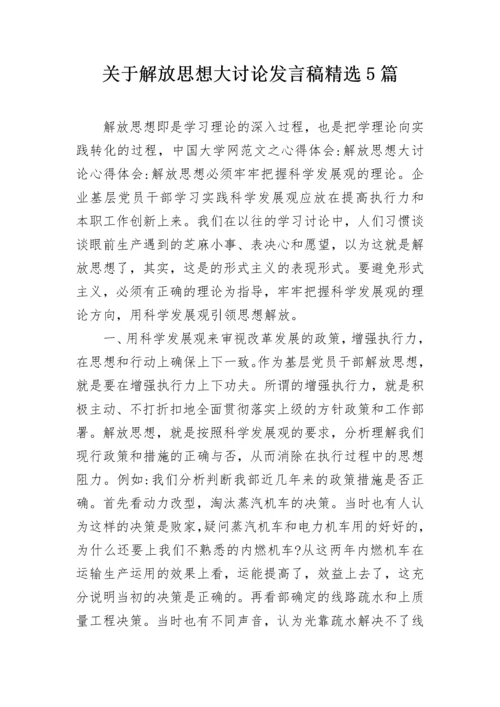 关于解放思想大讨论发言稿精选5篇

解放思想即是学习理论的深入过程，也是把学理论向实践转化的过程，中国大学网范文之心得体会:解放思想大讨论心得体会:解放思想必须牢牢把握科学发展观的理论。企业基层党员干部学习实践科学发展观应放在提高执行力和本职工作创新上来。我们在以往的学习讨论中，人们习惯谈谈眼前生产遇到的芝麻小事、表决心和愿望，以为这就是解放思想了，其实，这是的形式主义的表现形式。要避免形式主义，必须有正确的理论为指导，牢牢把握科学发展观的理论方向，用科学发展观引领思想解放。

一、用科学发展观来审视改革发展的政策，增强执行力，在思想和行动上确保上下一致。作为基层党员干部解放思想，就是要在增强执行力上下功夫。所谓的增强执行力，就是积极主动、不打折扣地全面贯彻落实上级的方针政策和工作部署。解放思想，就是按照科学发展观的要求，分析理解我们现行政策和措施的正确与否，从而消除在执行过程中的思想阻力。例如:我们分析判断我部近几年来的政策措施是否正确。首先看动力改型，淘汰蒸汽机车的决策。当时也有人认为这样的决策是败家，疑问蒸汽机车和电力机车用的好好的，为什么还要上我们不熟悉的内燃机车?从这两年内燃机车在运输生产运用的效果上看，运能提高了，效益上去了，这充分说明当初的决策是正确的。再看部确定的线路疏水和上质量工程决策。当时也有不同声音，认为光靠疏水解决不了线